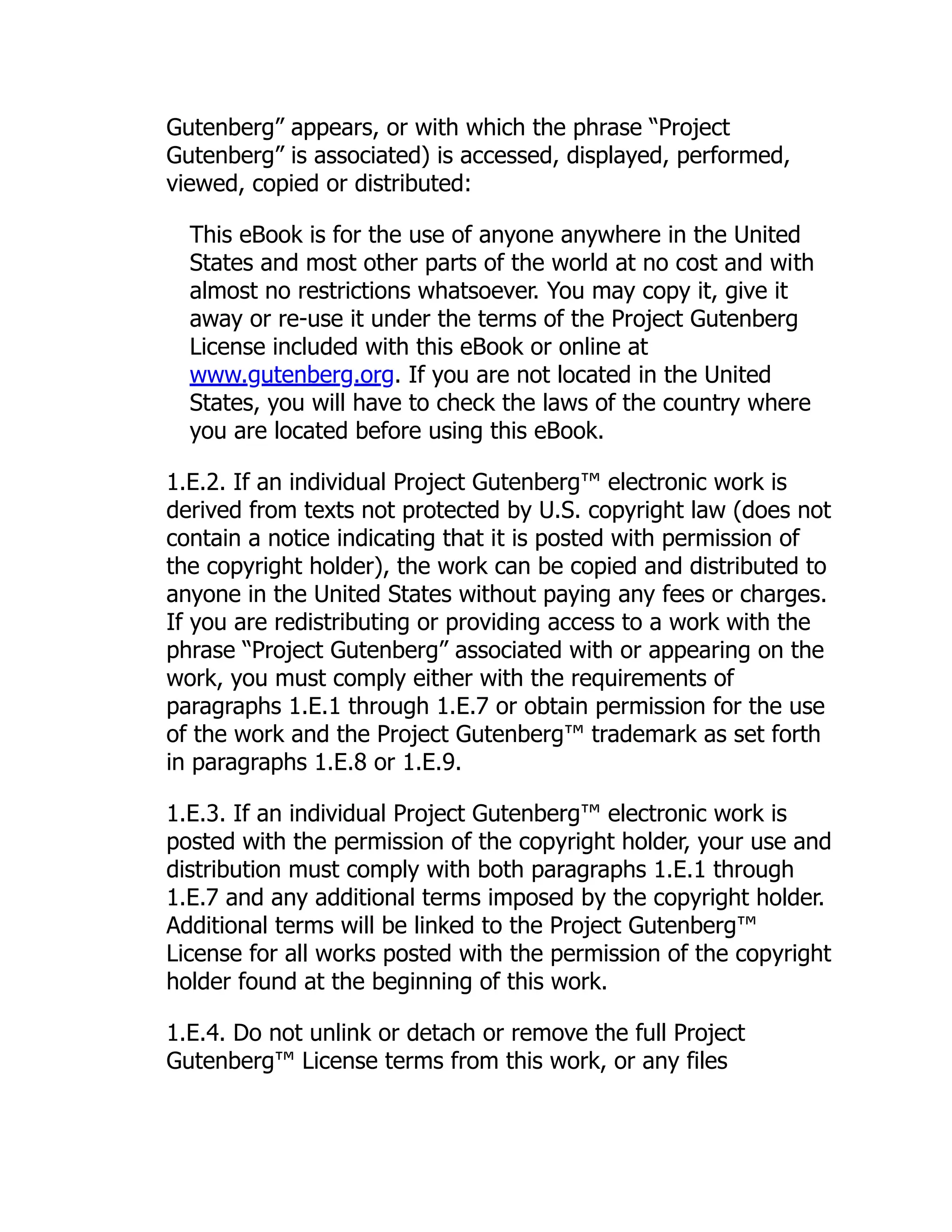 Gutenberg” appears, or with which the phrase “Project Gutenberg” is associated) is accessed, displayed, performed, viewed, copied or distributed:

This eBook is for the use of anyone anywhere in the United States and most other parts of the world at no cost and with almost no restrictions whatsoever. You may copy it, give it away or re-use it under the terms of the Project Gutenberg License included with this eBook or online at www.gutenberg.org. If you are not located in the United States, you will have to check the laws of the country where you are located before using this eBook.

1.E.2. If an individual Project Gutenberg™ electronic work is derived from texts not protected by U.S. copyright law (does not contain a notice indicating that it is posted with permission of the copyright holder), the work can be copied and distributed to anyone in the United States without paying any fees or charges. If you are redistributing or providing access to a work with the phrase “Project Gutenberg” associated with or appearing on the work, you must comply either with the requirements of paragraphs 1.E.1 through 1.E.7 or obtain permission for the use of the work and the Project Gutenberg™ trademark as set forth in paragraphs 1.E.8 or 1.E.9.

1.E.3. If an individual Project Gutenberg™ electronic work is posted with the permission of the copyright holder, your use and distribution must comply with both paragraphs 1.E.1 through 1.E.7 and any additional terms imposed by the copyright holder. Additional terms will be linked to the Project Gutenberg™ License for all works posted with the permission of the copyright holder found at the beginning of this work.

1.E.4. Do not unlink or detach or remove the full Project Gutenberg™ License terms from this work, or any files